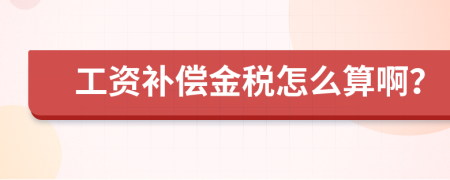 工资补偿金税怎么算啊?